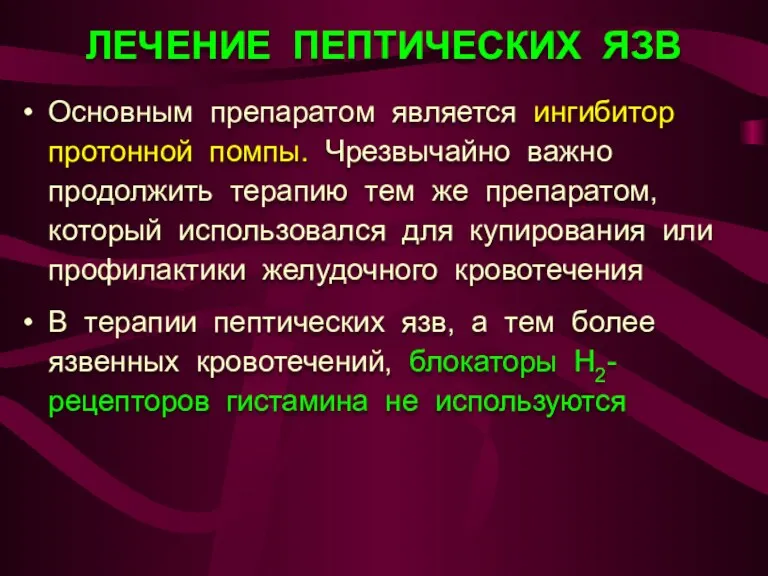 ЛЕЧЕНИЕ ПЕПТИЧЕСКИХ ЯЗВ

• Основным препаратом является ингибитор протонной помпы. Чрезвычайно важно продолжить терапию тем же препаратом, который использовался для купирования или профилактики желудочного кровотечения

• В терапии пептических язв, а тем более язвенных кровотечений, блокаторы $H_2$-рецепторов гистамина не используются